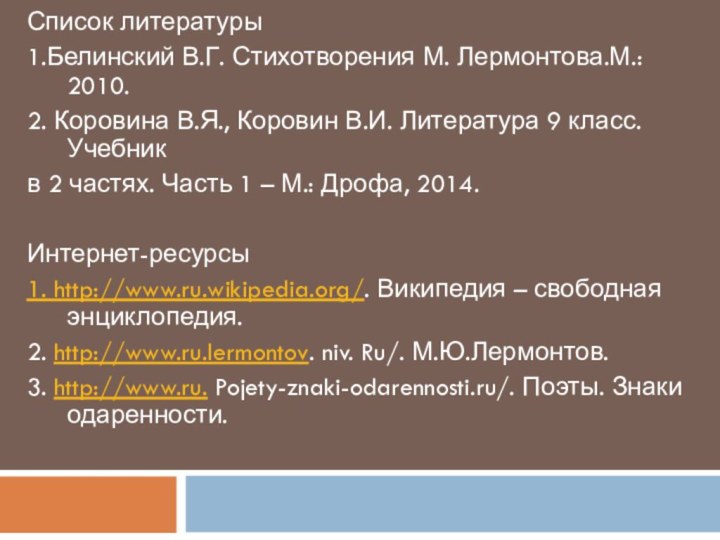 Список литературы

1.Белинский В.Г. Стихотворения М. Лермонтова.М.: 2010.

2. Коровина В.Я., Коровин В.И. Литература 9 класс. Учебник

в 2 частях. Часть 1 – М.: Дрофа, 2014.

Интернет-ресурсы

1. http://www.ru.wikipedia.org/. Википедия – свободная энциклопедия.

2. http://www.ru.lermontov. niv. Ru/. М.Ю.Лермонтов.

3. http://www.ru. Pojety-znaki-odarennosti.ru/. Поэты. Знаки одаренности.